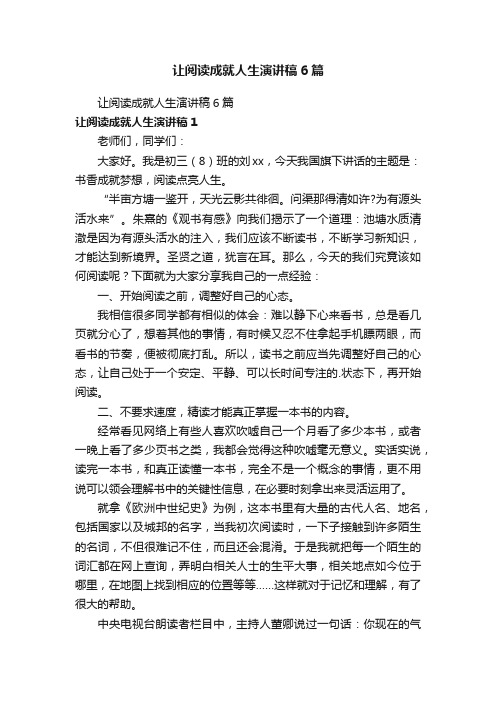 让阅读成就人生演讲稿6篇

让阅读成就人生演讲稿6篇

让阅读成就人生演讲稿1

老师们，同学们：

大家好。我是初三（8）班的刘xx，今天我国旗下讲话的主题是：书香成就梦想，阅读点亮人生。

“半亩方塘一鉴开，天光云影共徘徊。问渠那得清如许?为有源头活水来”。朱熹的《观书有感》向我们揭示了一个道理：池塘水质清澈是因为有源头活水的注入，我们应该不断读书，不断学习新知识，才能达到新境界。圣贤之道，犹言在耳。那么，今天的我们究竟该如何阅读呢？下面就为大家分享我自己的一点经验：

一、开始阅读之前，调整好自己的心态。

我相信很多同学都有相似的体会：难以静下心来看书，总是看几页就分心了，想着其他的事情，有时候又忍不住拿起手机瞟两眼，而看书的节奏，便被彻底打乱。所以，读书之前应当先调整好自己的心态，让自己处于一个安定、平静、可以长时间专注的.状态下，再开始阅读。

二、不要求速度，精读才能真正掌握一本书的内容。

经常看见网络上有些人喜欢吹嘘自己一个月看了多少本书，或者一晚上看了多少页书之类，我都会觉得这种吹嘘毫无意义。实话实说，读完一本书，和真正读懂一本书，完全不是一个概念的事情，更不用说可以领会理解书中的关键性信息，在必要时刻拿出来灵活运用了。

就拿《欧洲中世纪史》为例，这本书里有大量的古代人名、地名，包括国家以及城邦的名字，当我初次阅读时，一下子接触到许多陌生的名词，不但很难记不住，而且还会混淆。于是我就把每一个陌生的词汇都在网上查询，弄明白相关人士的生平大事，相关地点如今位于哪里，在地图上找到相应的位置等等……这样就对于记忆和理解，有了很大的帮助。

中央电视台朗读者栏目中，主持人董卿说过一句话：你现在的气